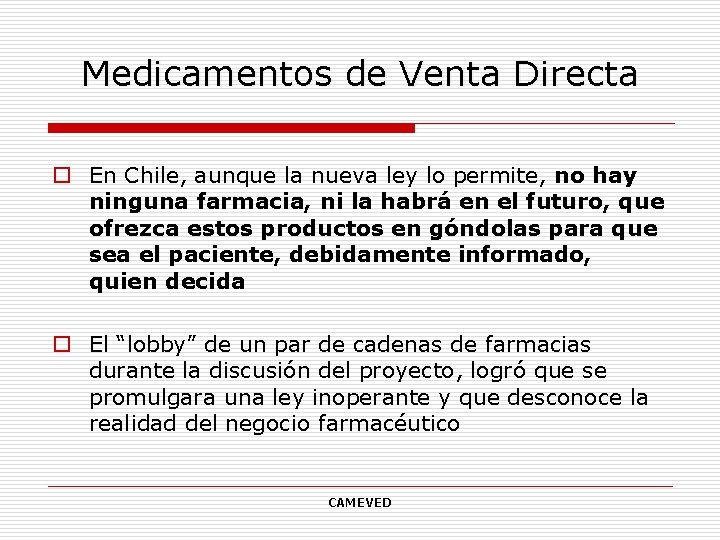 Medicamentos de Venta Directa

En Chile, aunque la nueva ley lo permite, no hay ninguna farmacia, ni la habrá en el futuro, que ofrezca estos productos en góndolas para que sea el paciente, debidamente informado, quien decida

El “lobby” de un par de cadenas de farmacias durante la discusión del proyecto, logró que se promulgara una ley inoperante y que desconoce la realidad del negocio farmacéutico

CAMEVED